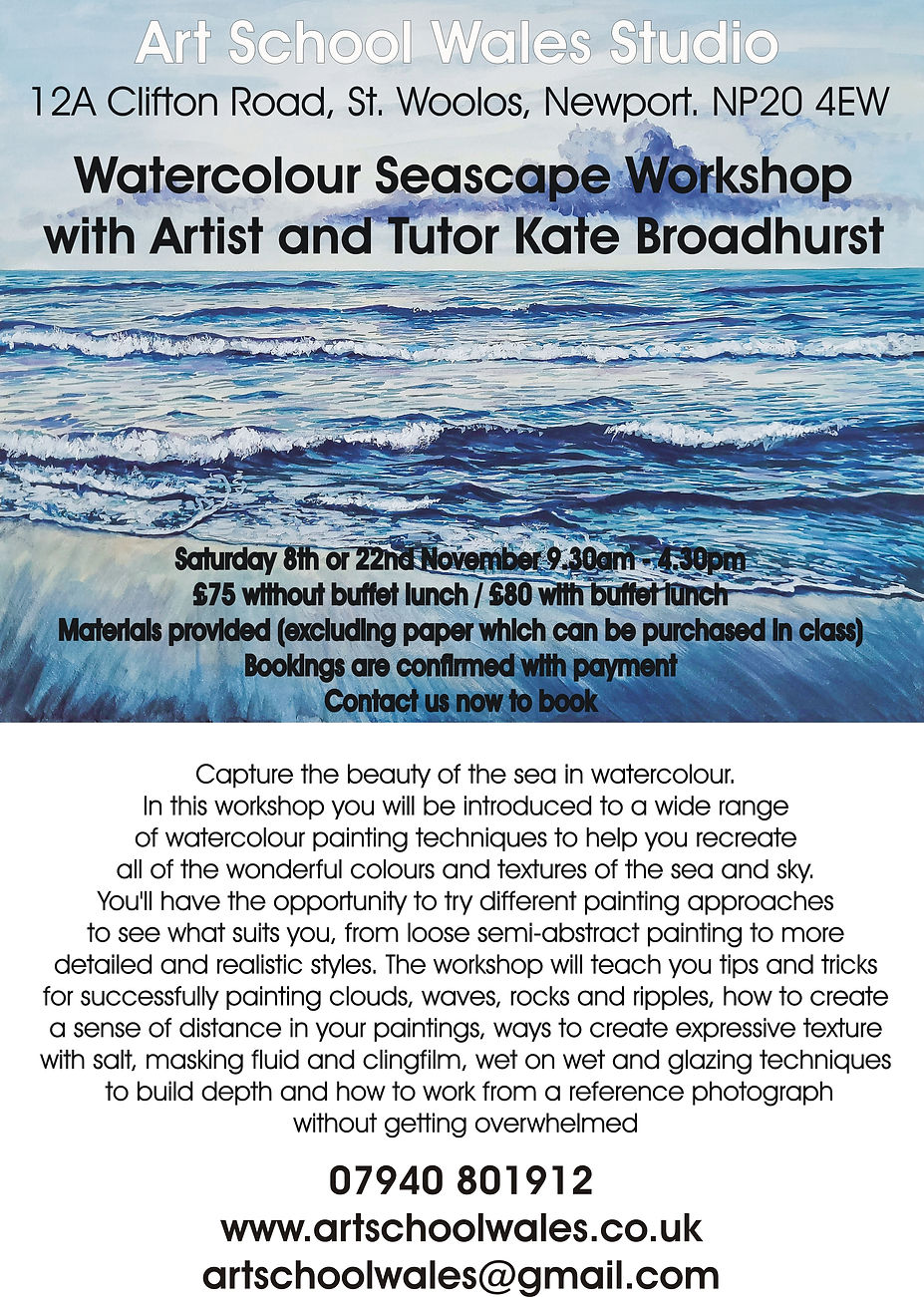 Art School Wales Studio
12A Clifton Road, St. Woolos, Newport. NP20 4EW

Watercolour Seascape Workshop with Artist and Tutor Kate Broadhurst

Saturday 8th or 22nd November 9.30am - 4.30pm
£75 without buffet lunch / £80 with buffet lunch
Materials provided (excluding paper which can be purchased in class)
Bookings are confirmed with payment
Contact us now to book

Capture the beauty of the sea in watercolour. In this workshop you will be introduced to a wide range of watercolour painting techniques to help you recreate all of the wonderful colours and textures of the sea and sky. You'll have the opportunity to try different painting approaches to see what suits you, from loose semi-abstract painting to more detailed and realistic styles. The workshop will teach you tips and tricks for successfully painting clouds, waves, rocks and ripples, how to create a sense of distance in your paintings, ways to create expressive texture with salt, masking fluid and clingfilm, wet on wet and glazing techniques to build depth and how to work from a reference photograph without getting overwhelmed

07940 801912
www.artschoolwales.co.uk
artschoolwales@gmail.com